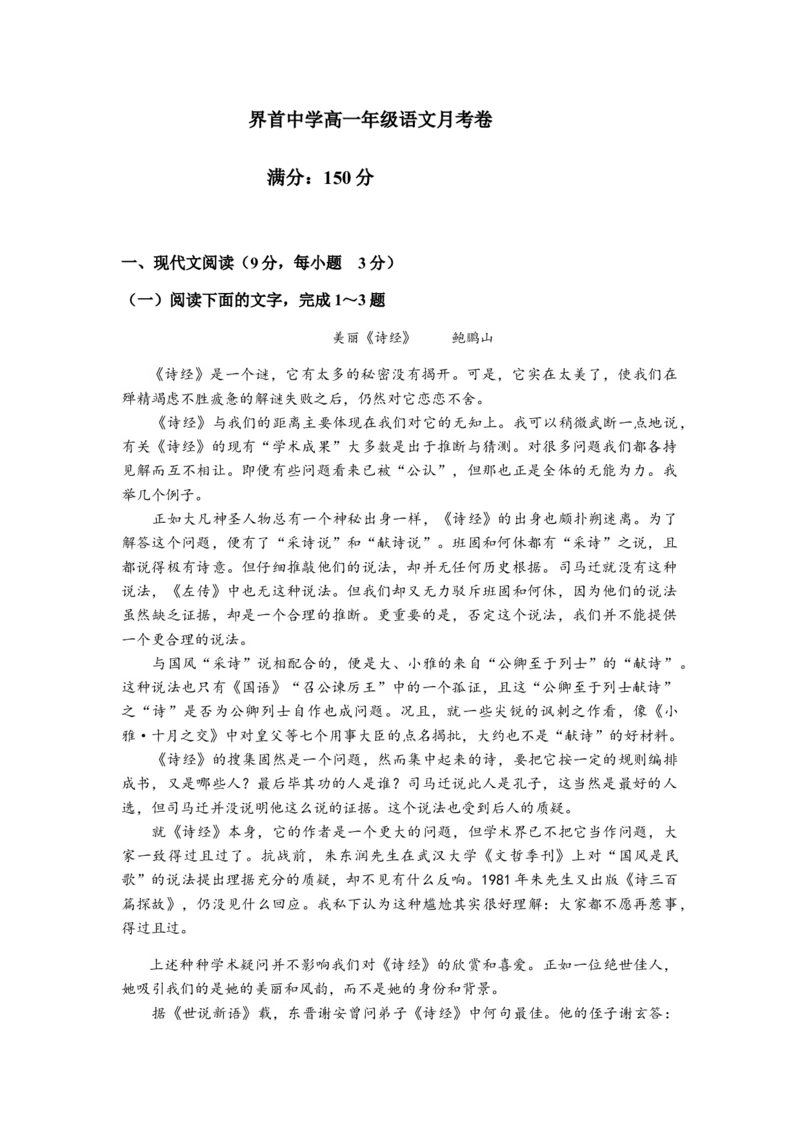 界首中学高一年级语文月考卷

满分：150分

一、现代文阅读（9分，每小题 3分）

（一）阅读下面的文字，完成1～3题

美丽《诗经》 鲍鹏山

《诗经》是一个谜，它有太多的秘密没有揭开。可是，它实在太美了，使我们在殚精竭虑不胜疲惫的解谜失败之后，仍然对它恋恋不舍。

《诗经》与我们的距离主要体现在我们对它的无知上。我可以稍微武断一点地说，有关《诗经》的现有“学术成果”大多数是出于推断与猜测。对很多问题我们都各持见解而互不相让。即便有些问题看来已被“公认”，但那也正是全体的无能为力。我举几个例子。

正如大凡神圣人物总有一个神秘出身一样，《诗经》的出身也颇扑朔迷离。为了解答这个问题，便有了“采诗说”和“献诗说”。班固和何休都有“采诗”之说，且都说得极有诗意。但仔细推敲他们的说法，却并无任何历史根据。司马迁就没有这种说法，《左传》中也无这种说法。但我们却又无力驳斥班固和何休，因为他们的说法虽然缺乏证据，却是一个合理的推断。更重要的是，否定这个说法，我们并不能提供一个更合理的说法。

与国风“采诗”说相配合的，便是大、小雅的来自“公卿至于列士”的“献诗”。这种说法也只有《国语》“召公谏厉王”中的一个孤证，且这“公卿至于列士献诗”之“诗”是否为公卿列士自作也成问题。况且，就一些尖锐的讽刺之作看，像《小雅·十月之交》中对皇父等七个用事大臣的点名揭批，大约也不是“献诗”的好材料。

《诗经》的搜集固然是一个问题，然而集中起来的诗，要把它按一定的规则编排成书，又是哪些人？最后毕其功的人是谁？司马迁说此人是孔子，这当然是最好的人选，但司马迁并没说明他这么说的证据。这个说法也受到后人的质疑。

就《诗经》本身，它的作者是一个更大的问题，但学术界已不把它当作问题，大家一致得过且过了。抗战前，朱东润先生在武汉大学《文哲季刊》上对“国风是民歌”的说法提出理据充分的质疑，却不见有什么反响。1981年朱先生又出版《诗三百篇探故》，仍没见什么回应。我私下认为这种尴尬其实很好理解：大家都不愿再惹事，得过且过。

上述种种学术疑问并不影响我们对《诗经》的欣赏和喜爱。正如一位绝世佳人，她吸引我们的是她的美丽和风韵，而不是她的身份和背景。

据《世说新语》载，东晋谢安曾问弟子《诗经》中何句最佳。他的侄子谢玄答：